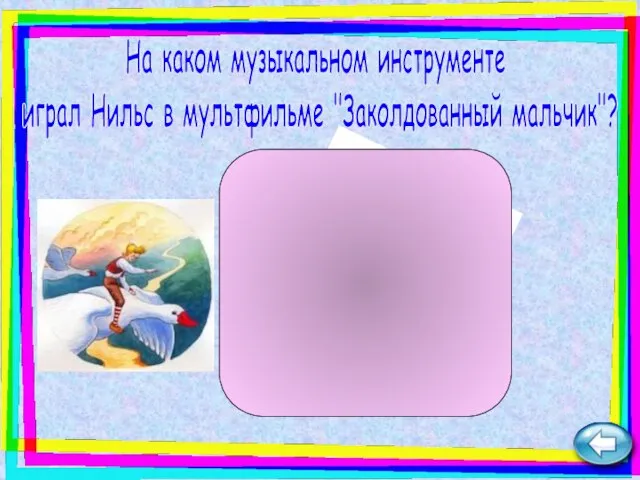 На каком музыкальном инструменте играл Нильс в мультфильме "Заколдованный мальчик"?